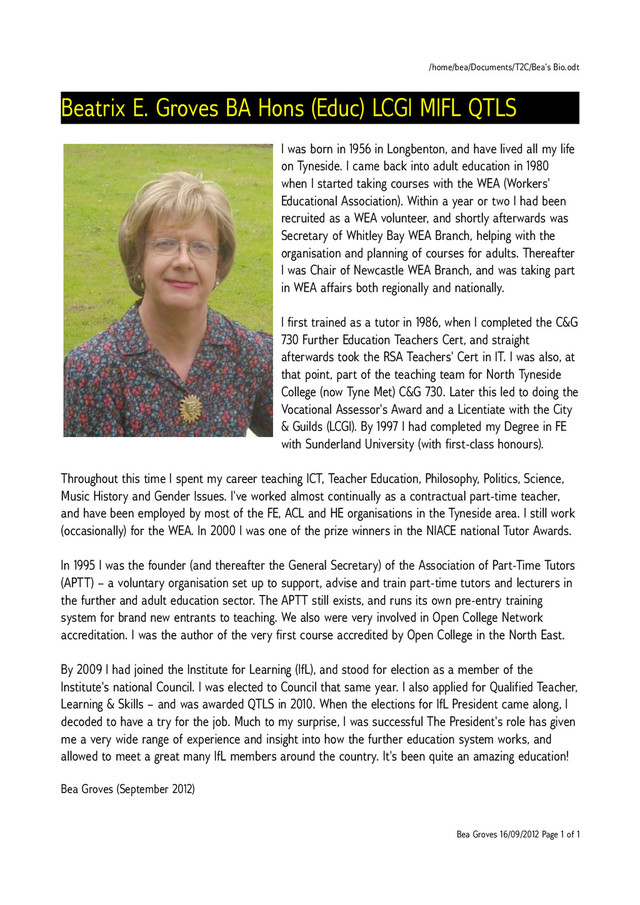 /home/bea/Documents/T2C/Bea's Bio.odt

Beatrix E. Groves BA Hons (Educ) LCGI MIFL QTLS

I was born in 1956 in Longbenton, and have lived all my life on Tyneside. I came back into adult education in 1980 when I started taking courses with the WEA (Workers' Educational Association). Within a year or two I had been recruited as a WEA volunteer, and shortly afterwards was Secretary of Whitley Bay WEA Branch, helping with the organisation and planning of courses for adults. Thereafter I was Chair of Newcastle WEA Branch, and was taking part in WEA affairs both regionally and nationally.

I first trained as a tutor in 1986, when I completed the C&G 730 Further Education Teachers Cert, and straight afterwards took the RSA Teachers' Cert in IT. I was also, at that point, part of the teaching team for North Tyneside College (now Tyne Met) C&G 730. Later this led to doing the Vocational Assessor's Award and a Licentiate with the City & Guilds (LCGI). By 1997 I had completed my Degree in FE with Sunderland University (with first-class honours).

Throughout this time I spent my career teaching ICT, Teacher Education, Philosophy, Politics, Science, Music History and Gender Issues. I've worked almost continually as a contractual part-time teacher, and have been employed by most of the FE, ACL and HE organisations in the Tyneside area. I still work (occasionally) for the WEA. In 2000 I was one of the prize winners in the NIACE national Tutor Awards.

In 1995 I was the founder (and thereafter the General Secretary) of the Association of Part-Time Tutors (APTT) – a voluntary organisation set up to support, advise and train part-time tutors and lecturers in the further and adult education sector. The APTT still exists, and runs its own pre-entry training system for brand new entrants to teaching. We also were very involved in Open College Network accreditation. I was the author of the very first course accredited by Open College in the North East.

By 2009 I had joined the Institute for Learning (IfL), and stood for election as a member of the Institute's national Council. I was elected to Council that same year. I also applied for Qualified Teacher, Learning & Skills – and was awarded QTLS in 2010. When the elections for IfL President came along, I decoded to have a try for the job. Much to my surprise, I was successful The President's role has given me a very wide range of experience and insight into how the further education system works, and allowed to meet a great many IfL members around the country. It's been quite an amazing education!

Bea Groves (September 2012)

Bea Groves 16/09/2012 Page 1 of 1